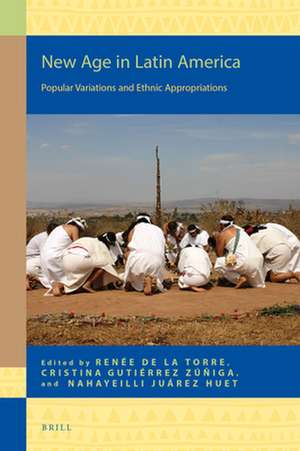 New Age in Latin America

Popular Variations and Ethnic Appropriations

Edited by RENÉE DE LA TORRE, CRISTINA GUTIÉRREZ ZÚÑIGA, and NAHAYEILLI JUÁREZ HUET

BRILL